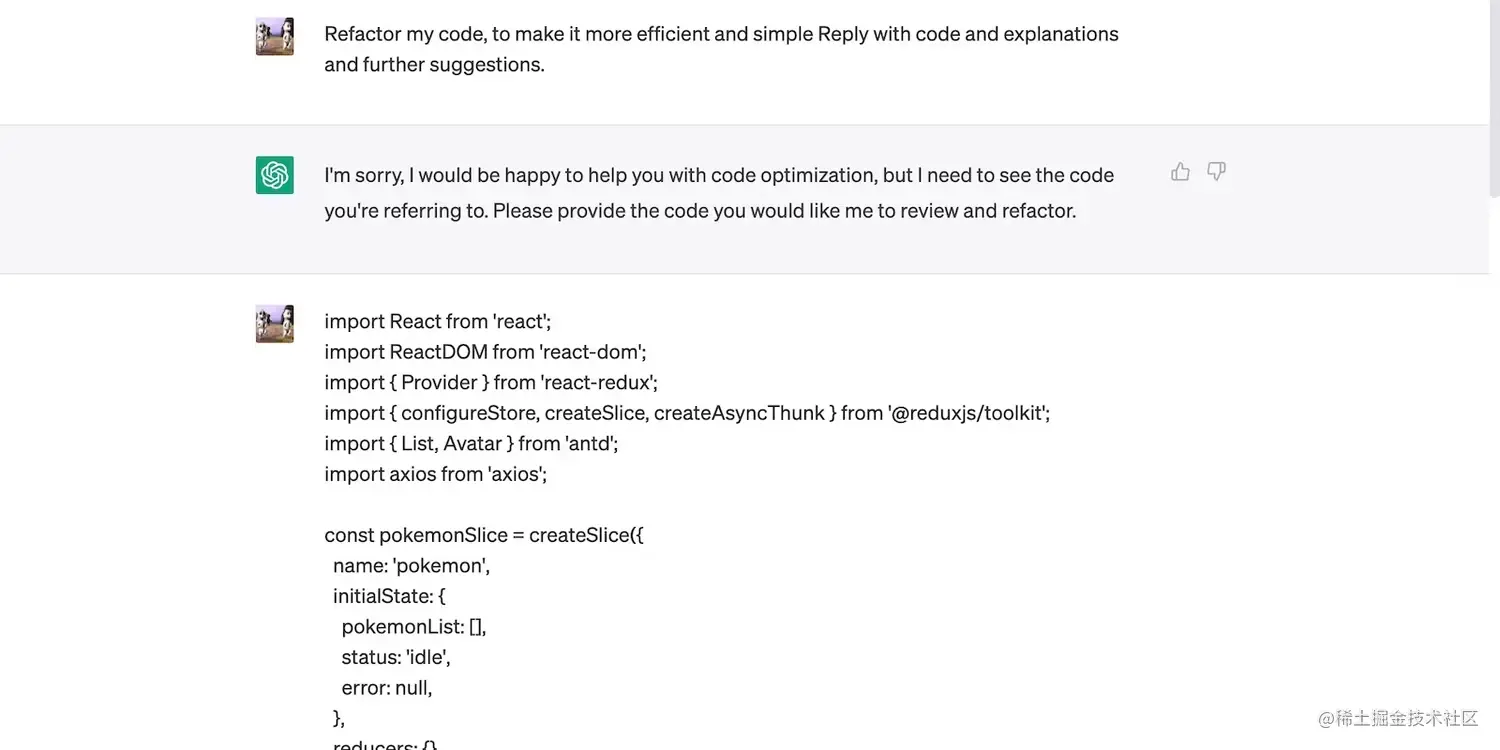 Refactor my code, to make it more efficient and simple Reply with code and explanations and further suggestions.

I'm sorry, I would be happy to help you with code optimization, but I need to see the code you're referring to. Please provide the code you would like me to review and refactor.

import React from 'react';
import ReactDOM from 'react-dom';
import { Provider } from 'react-redux';
import { configureStore, createSlice, createAsyncThunk } from '@reduxjs/toolkit';
import { List, Avatar } from 'antd';
import axios from 'axios';

const pokemonSlice = createSlice({
 name: 'pokemon',
 initialState: {
  pokemonList: [],
  status: 'idle',
  error: null,
 },
 reducers: {},

@稀土掘金技术社区